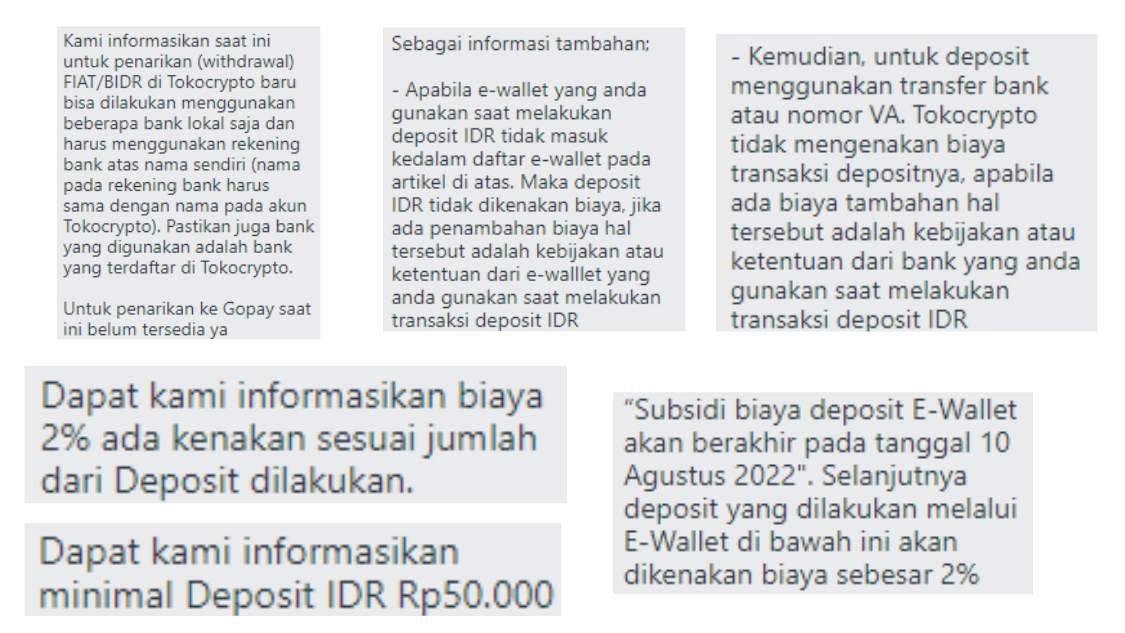 Kami informasikan saat ini untuk penarikan (withdrawal) FIAT/BIDR di Tokocrypto baru bisa dilakukan menggunakan beberapa bank lokal saja dan harus menggunakan rekening bank atas nama sendiri (nama pada rekening bank harus sama dengan nama pada akun Tokocrypto). Pastikan juga bank yang digunakan adalah bank yang terdaftar di Tokocrypto.

Untuk penarikan ke Gopay saat ini belum tersedia ya

Sebagai informasi tambahan;

- Apabila e-wallet yang anda gunakan saat melakukan deposit IDR tidak masuk kedalam daftar e-wallet pada artikel di atas. Maka deposit IDR tidak dikenakan biaya, jika ada penambahan biaya hal tersebut adalah kebijakan atau ketentuan dari e-walllet yang anda gunakan saat melakukan transaksi deposit IDR

- Kemudian, untuk deposit menggunakan transfer bank atau nomor VA. Tokocrypto tidak mengenakan biaya transaksi depositnya, apabila ada biaya tambahan hal tersebut adalah kebijakan atau ketentuan dari bank yang anda gunakan saat melakukan transaksi deposit IDR

Dapat kami informasikan biaya 2% ada kenakan sesuai jumlah dari Deposit dilakukan.

Dapat kami informasikan minimal Deposit IDR Rp50.000

"Subsidi biaya deposit E-Wallet akan berakhir pada tanggal 10 Agustus 2022". Selanjutnya deposit yang dilakukan melalui E-Wallet di bawah ini akan dikenakan biaya sebesar 2%